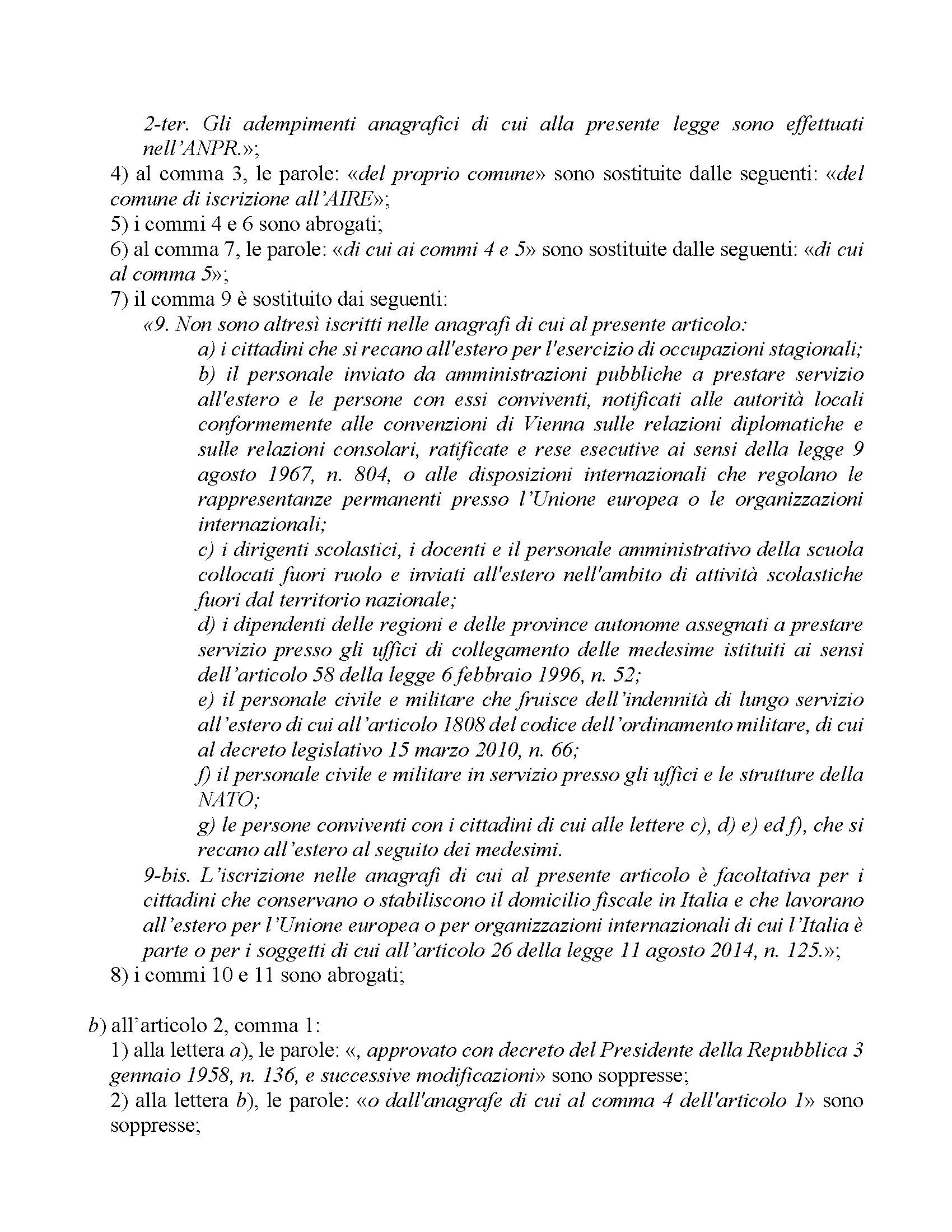 2-ter. Gli adempimenti anagrafici di cui alla presente legge sono effettuati nell'ANPR.»;

4) al comma 3, le parole: «del proprio comune» sono sostituite dalle seguenti: «del comune di iscrizione all'AIRE»;

5) i commi 4 e 6 sono abrogati;

6) al comma 7, le parole: «di cui ai commi 4 e 5» sono sostituite dalle seguenti: «di cui al comma 5»;

7) il comma 9 è sostituito dai seguenti:

«9. Non sono altresì iscritti nelle anagrafi di cui al presente articolo:

a) i cittadini che si recano all'estero per l'esercizio di occupazioni stagionali;

b) il personale inviato da amministrazioni pubbliche a prestare servizio all'estero e le persone con essi conviventi, notificati alle autorità locali conformemente alle convenzioni di Vienna sulle relazioni diplomatiche e sulle relazioni consolari, ratificate e rese esecutive ai sensi della legge 9 agosto 1967, n. 804, o alle disposizioni internazionali che regolano le rappresentanze permanenti presso l'Unione europea o le organizzazioni internazionali;

c) i dirigenti scolastici, i docenti e il personale amministrativo della scuola collocati fuori ruolo e inviati all'estero nell'ambito di attività scolastiche fuori dal territorio nazionale;

d) i dipendenti delle regioni e delle province autonome assegnati a prestare servizio presso gli uffici di collegamento delle medesime istituiti ai sensi dell'articolo 58 della legge 6 febbraio 1996, n. 52;

e) il personale civile e militare che fruisce dell'indennità di lungo servizio all'estero di cui all'articolo 1808 del codice dell'ordinamento militare, di cui al decreto legislativo 15 marzo 2010, n. 66;

f) il personale civile e militare in servizio presso gli uffici e le strutture della NATO;

g) le persone conviventi con i cittadini di cui alle lettere c), d) e) ed f), che si recano all'estero al seguito dei medesimi.

9-bis. L'iscrizione nelle anagrafi di cui al presente articolo è facoltativa per i cittadini che conservano o stabiliscono il domicilio fiscale in Italia e che lavorano all'estero per l'Unione europea o per organizzazioni internazionali di cui l'Italia è parte o per i soggetti di cui all'articolo 26 della legge 11 agosto 2014, n. 125.»;

8) i commi 10 e 11 sono abrogati;

b) all'articolo 2, comma 1:

1) alla lettera a), le parole: «, approvato con decreto del Presidente della Repubblica 3 gennaio 1958, n. 136, e successive modificazioni» sono soppresse;

2) alla lettera b), le parole: «o dall'anagrafe di cui al comma 4 dell'articolo 1» sono soppresse;